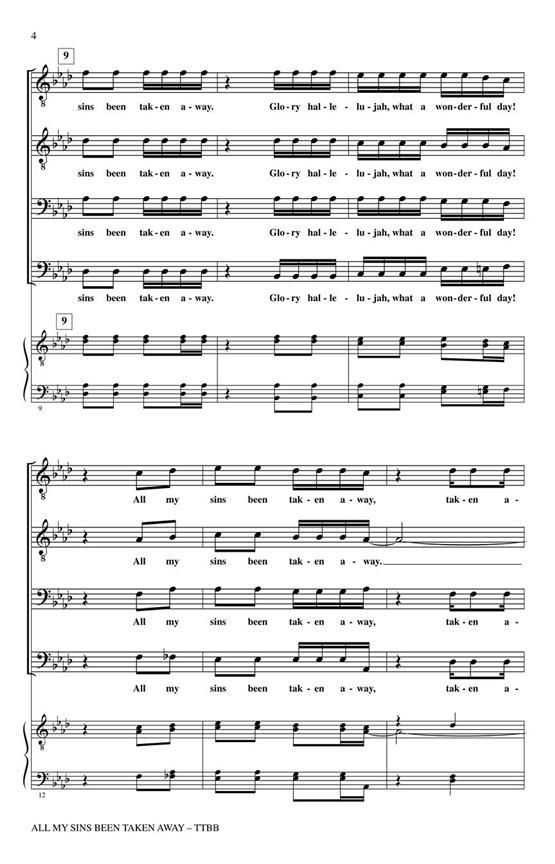 4

9

sins been tak-en a-way. Glo-ry hal-le-lu-jah, what a won-der-ful day!

sins been tak-en a-way. Glo-ry hal-le-lu-jah, what a won-der-ful day!

sins been tak-en a-way. Glo-ry hal-le-lu-jah, what a won-der-ful day!

sins been tak-en a-way. Glo-ry hal-le-lu-jah, what a won-der-ful day!

9

9

All my sins been tak-en a-way, tak-en a-

All my sins been tak-en a-way.

All my sins been tak-en a-way, tak-en a-

All my sins been tak-en a-way, tak-en a-

12

ALL MY SINS BEEN TAKEN AWAY – TTBB